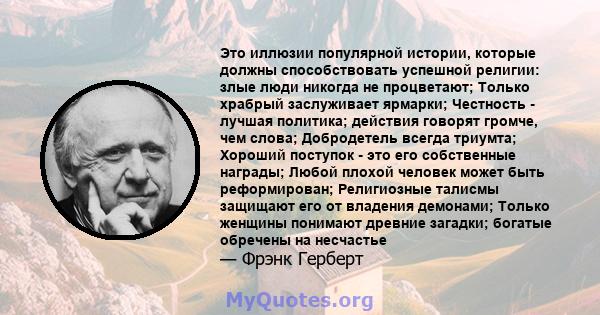 Это иллюзии популярной истории, которые должны способствовать успешной религии: злые люди никогда не процветают; Только храбрый заслуживает ярмарки; Честность - лучшая политика; действия говорят громче, чем слова; Добродетель всегда триумта; Хороший поступок - это его собственные награды; Любой плохой человек может быть реформирован; Религиозные талисмы защищают его от владения демонами; Только женщины понимают древние загадки; богатые обречены на несчастье
— Фрэнк Герберт

MyQuotes.org